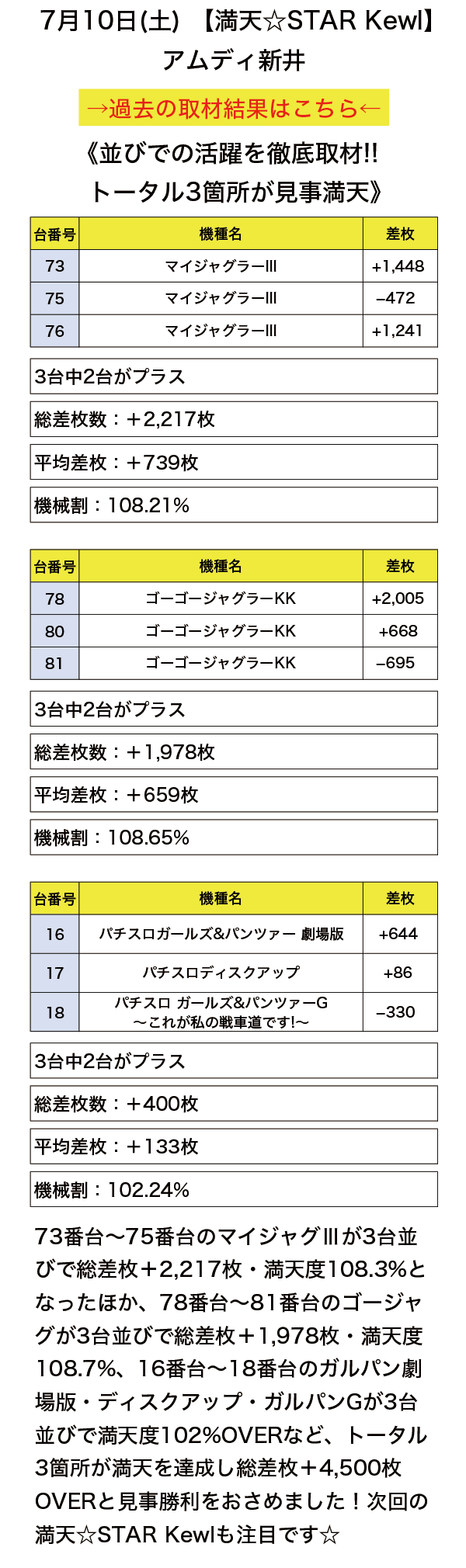 7月10日(土) 【満天☆STAR Kewl】
アムディ新井

→過去の取材結果はこちら←

《並びでの活躍を徹底取材!!
トータル3箇所が見事満天》

| 台番号 | 機種名 | 差枚 |
|---|---|---|
| 73 | マイジャグラーIII | +1,448 |
| 75 | マイジャグラーIII | −472 |
| 76 | マイジャグラーIII | +1,241 |

3台中2台がプラス

総差枚数：＋2,217枚

平均差枚：＋739枚

機械割：108.21%

| 台番号 | 機種名 | 差枚 |
|---|---|---|
| 78 | ゴーゴージャグラーKK | +2,005 |
| 80 | ゴーゴージャグラーKK | +668 |
| 81 | ゴーゴージャグラーKK | −695 |

3台中2台がプラス

総差枚数：＋1,978枚

平均差枚：＋659枚

機械割：108.65%

| 台番号 | 機種名 | 差枚 |
|---|---|---|
| 16 | パチスロガールズ&パンツァー 劇場版 | +644 |
| 17 | パチスロディスクアップ | +86 |
| 18 | パチスロ ガールズ&パンツァーG ～これが私の戦車道です!～ | −330 |

3台中2台がプラス

総差枚数：＋400枚

平均差枚：＋133枚

機械割：102.24%

73番台～75番台のマイジャグIIIが3台並びで総差枚＋2,217枚・満天度108.3%となったほか、78番台～81番台のゴージャグが3台並びで総差枚＋1,978枚・満天度108.7%、16番台～18番台のガルパン劇場版・ディスクアップ・ガルパンGが3台並びで満天度102%OVERなど、トータル3箇所が満天を達成し総差枚＋4,500枚OVERと見事勝利をおさめました！次回の満天☆STAR Kewlも注目です☆